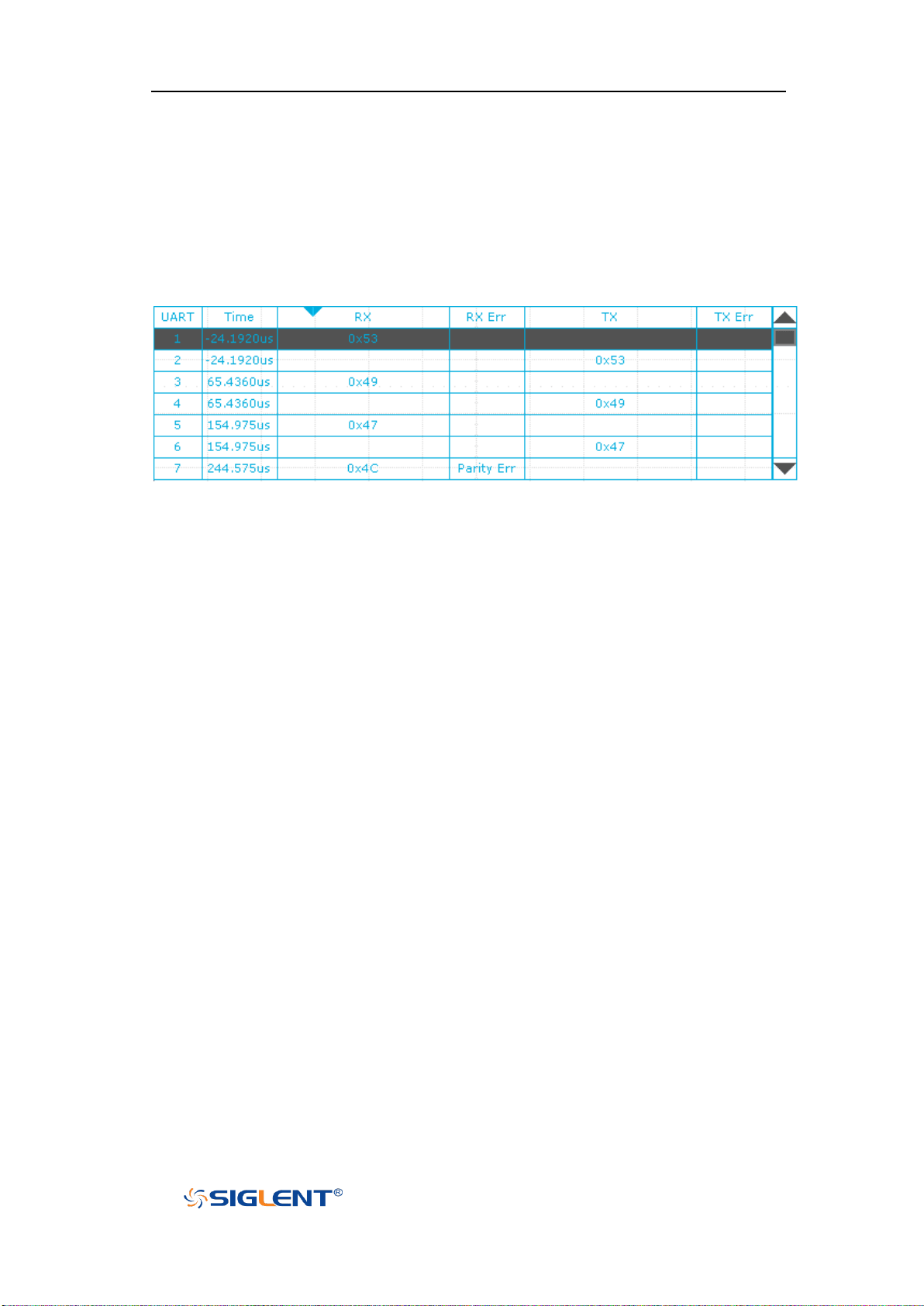 | UART | Time | RX | RX Err | TX | TX Err |
|---|---|---|---|---|---|
| 1 | -24.1920us | 0x53 | | | |
| 2 | -24.1920us | | | 0x53 | |
| 3 | 65.4360us | 0x49 | | | |
| 4 | 65.4360us | | | 0x49 | |
| 5 | 154.975us | 0x47 | | | |
| 6 | 154.975us | | | 0x47 | |
| 7 | 244.575us | 0x4C | Parity Err | | |

SIGLENT®